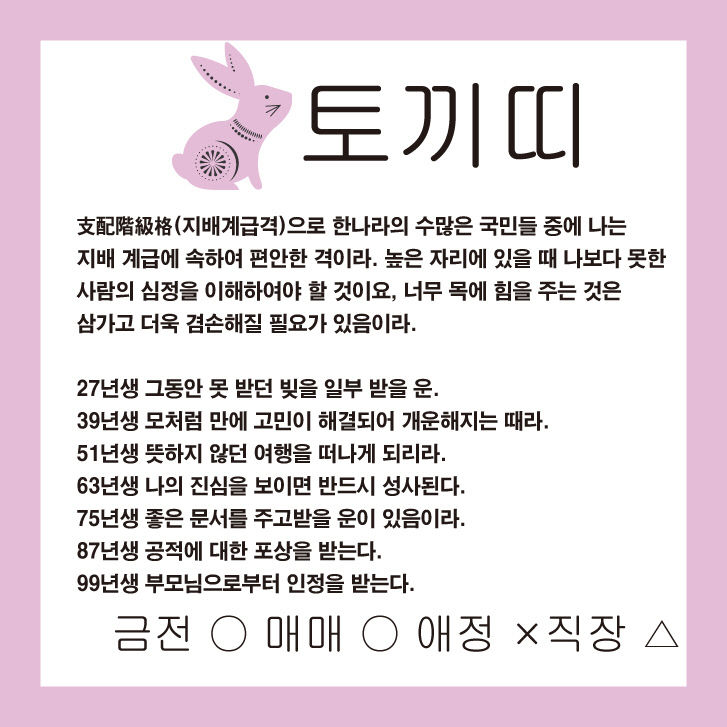 토끼띠

支配階級格(지배계급격)으로 한나라의 수많은 국민들 중에 나는 지배 계급에 속하여 편안한 격이라. 높은 자리에 있을 때 나보다 못한 사람의 심정을 이해하여야 할 것이요, 너무 목에 힘을 주는 것은 삼가고 더욱 겸손해질 필요가 있음이라.

27년생 그동안 못 받던 빚을 일부 받을 운.
39년생 모처럼 만에 고민이 해결되어 개운해지는 때라.
51년생 뜻하지 않던 여행을 떠나게 되리라.
63년생 나의 진심을 보이면 반드시 성사된다.
75년생 좋은 문서를 주고받을 운이 있음이라.
87년생 공적에 대한 포상을 받는다.
99년생 부모님으로부터 인정을 받는다.

금전 ○ 매매 ○ 애정 ×직장 △